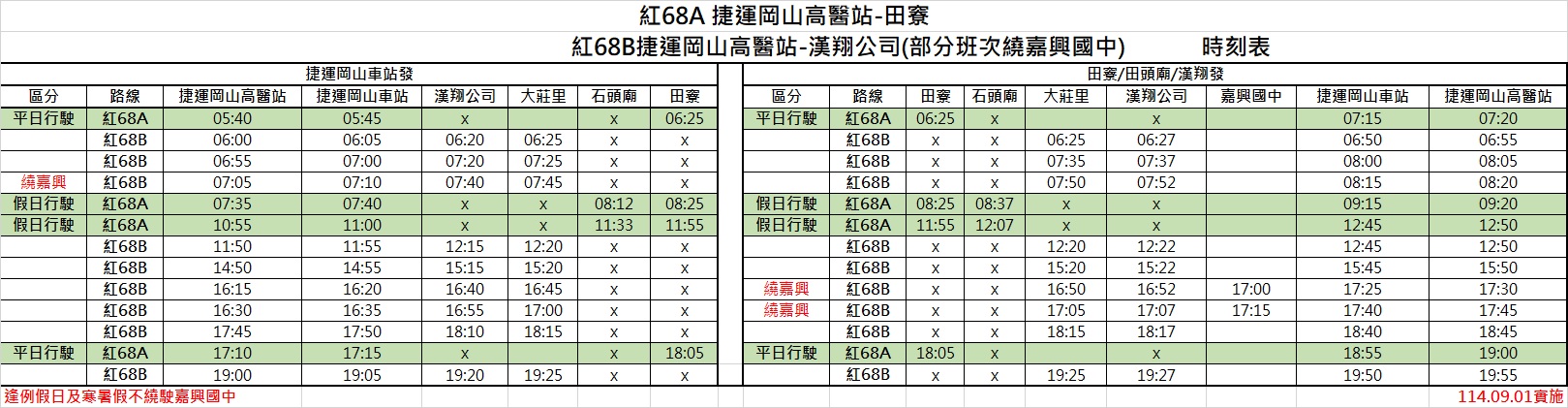 紅68A 捷運岡山高醫站-田寮

紅68B捷運岡山高醫站-漢翔公司(部分班次繞嘉興國中) 時刻表

捷運岡山車站發

| 區分 | 路線 | 捷運岡山高醫站 | 捷運岡山車站 | 漢翔公司 | 大莊里 | 石頭廟 | 田寮 |
|---|---|---|---|---|---|---|---|
| 平日行駛 | 紅68A | 05:40 | 05:45 | x |  | x | 06:25 |
|  | 紅68B | 06:00 | 06:05 | 06:20 | 06:25 | x | x |
|  | 紅68B | 06:55 | 07:00 | 07:20 | 07:25 | x | x |
| 繞嘉興 | 紅68B | 07:05 | 07:10 | 07:40 | 07:45 | x | x |
| 假日行駛 | 紅68A | 07:35 | 07:40 | x | x | 08:12 | 08:25 |
| 假日行駛 | 紅68A | 10:55 | 11:00 | x | x | 11:33 | 11:55 |
|  | 紅68B | 11:50 | 11:55 | 12:15 | 12:20 | x | x |
|  | 紅68B | 14:50 | 14:55 | 15:15 | 15:20 | x | x |
|  | 紅68B | 16:15 | 16:20 | 16:40 | 16:45 | x | x |
|  | 紅68B | 16:30 | 16:35 | 16:55 | 17:00 | x | x |
|  | 紅68B | 17:45 | 17:50 | 18:10 | 18:15 | x | x |
| 平日行駛 | 紅68A | 17:10 | 17:15 | x |  | x | 18:05 |
|  | 紅68B | 19:00 | 19:05 | 19:20 | 19:25 | x | x |

田寮/田頭廟/漢翔發

| 區分 | 路線 | 田寮 | 石頭廟 | 大莊里 | 漢翔公司 | 嘉興國中 | 捷運岡山車站 | 捷運岡山高醫站 |
|---|---|---|---|---|---|---|---|---|
| 平日行駛 | 紅68A | 06:25 | x |  | x |  | 07:15 | 07:20 |
|  | 紅68B | x | x | 06:25 | 06:27 |  | 06:50 | 06:55 |
|  | 紅68B | x | x | 07:35 | 07:37 |  | 08:00 | 08:05 |
|  | 紅68B | x | x | 07:50 | 07:52 |  | 08:15 | 08:20 |
| 假日行駛 | 紅68A | 08:25 | 08:37 | x | x |  | 09:15 | 09:20 |
| 假日行駛 | 紅68A | 11:55 | 12:07 | x | x |  | 12:45 | 12:50 |
|  | 紅68B | x | x | 12:20 | 12:22 |  | 12:45 | 12:50 |
|  | 紅68B | x | x | 15:20 | 15:22 |  | 15:45 | 15:50 |
| 繞嘉興 | 紅68B | x | x | 16:50 | 16:52 | 17:00 | 17:25 | 17:30 |
| 繞嘉興 | 紅68B | x | x | 17:05 | 17:07 | 17:15 | 17:40 | 17:45 |
|  | 紅68B | x | x | 18:15 | 18:17 |  | 18:40 | 18:45 |
| 平日行駛 | 紅68A | 18:05 | x |  | x |  | 18:55 | 19:00 |
|  | 紅68B | x | x | 19:25 | 19:27 |  | 19:50 | 19:55 |

逢例假日及寒暑假不繞駛嘉興國中

114.09.01實施